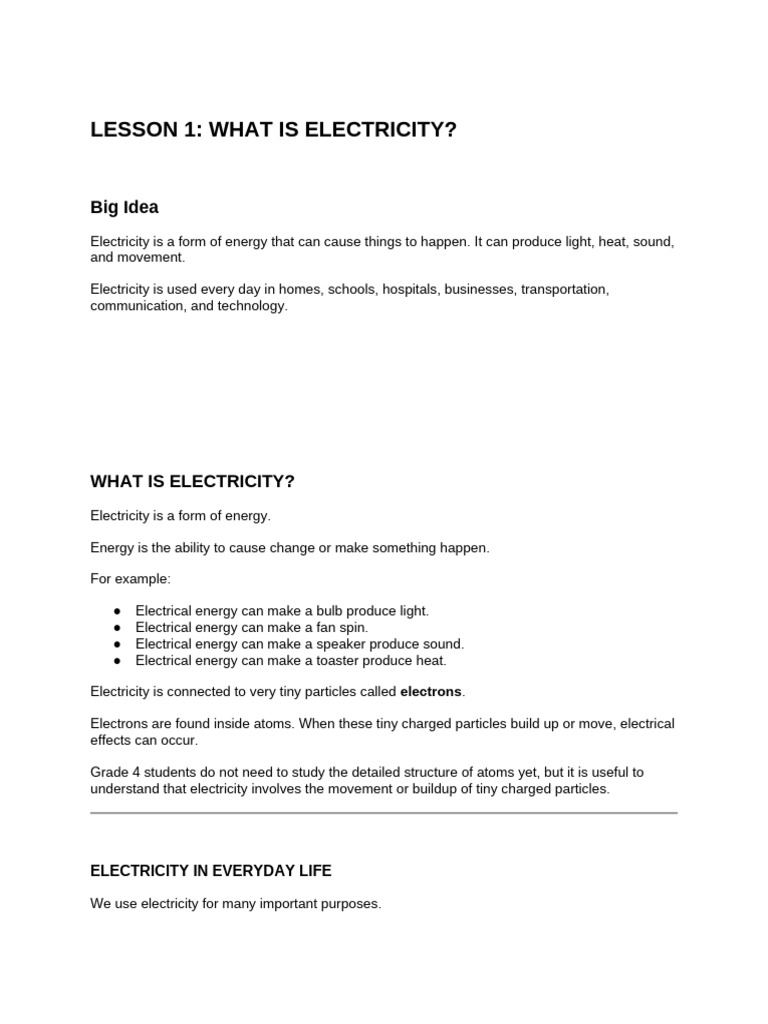 LESSON 1: WHAT IS ELECTRICITY?

Big Idea

Electricity is a form of energy that can cause things to happen. It can produce light, heat, sound, and movement.

Electricity is used every day in homes, schools, hospitals, businesses, transportation, communication, and technology.

WHAT IS ELECTRICITY?

Electricity is a form of energy.

Energy is the ability to cause change or make something happen.

For example:

• Electrical energy can make a bulb produce light.
• Electrical energy can make a fan spin.
• Electrical energy can make a speaker produce sound.
• Electrical energy can make a toaster produce heat.

Electricity is connected to very tiny particles called electrons.

Electrons are found inside atoms. When these tiny charged particles build up or move, electrical effects can occur.

Grade 4 students do not need to study the detailed structure of atoms yet, but it is useful to understand that electricity involves the movement or buildup of tiny charged particles.

ELECTRICITY IN EVERYDAY LIFE

We use electricity for many important purposes.